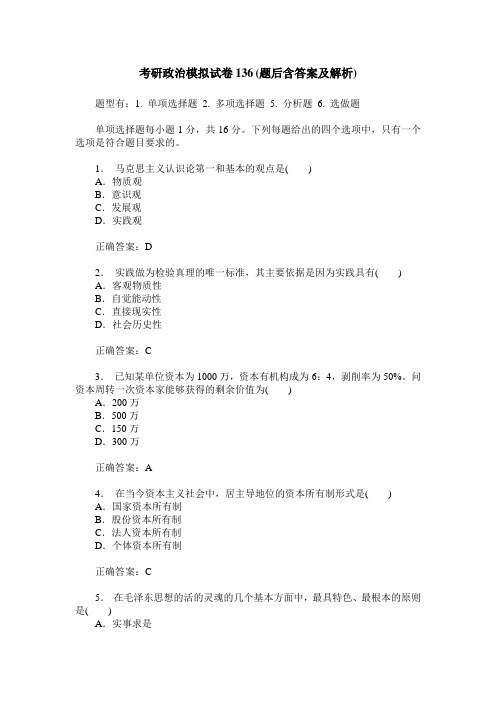 考研政治模拟试卷 136 (题后含答案及解析)

题型有：1. 单项选择题 2. 多项选择题 5. 分析题 6. 选做题

单项选择题每小题 1 分，共 16 分。下列每题给出的四个选项中，只有一个选项是符合题目要求的。

1． 马克思主义认识论第一和基本的观点是(　　)
A．物质观
B．意识观
C．发展观
D．实践观

正确答案：D

2． 实践做为检验真理的唯一标准，其主要依据是因为实践具有(　　)
A．客观物质性
B．自觉能动性
C．直接现实性
D．社会历史性

正确答案：C

3． 已知某单位资本为 1000 万，资本有机构成为 6：4，剥削率为 50%。问资本周转一次资本家能够获得的剩余价值为(　　)
A．200 万
B．500 万
C．150 万
D．300 万

正确答案：A

4． 在当今资本主义社会中，居主导地位的资本所有制形式是(　　)
A．国家资本所有制
B．股份资本所有制
C．法人资本所有制
D．个体资本所有制

正确答案：C

5． 在毛泽东思想的活的灵魂的几个基本方面中，最具特色、最根本的原则是(　　)
A．实事求是